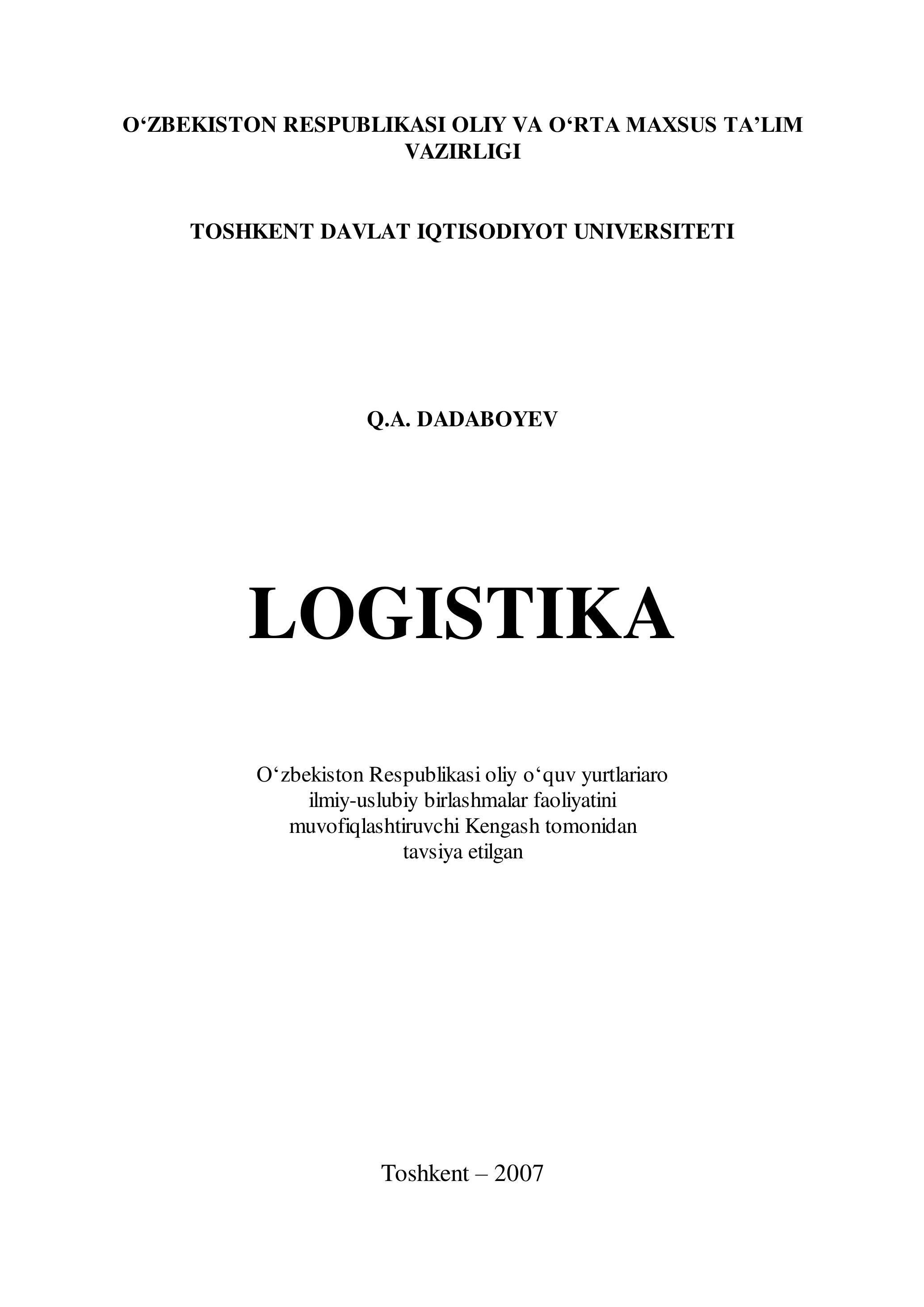 O‘ZBEKISTON RESPUBLIKASI OLIY VA O‘RTA MAXSUS TA’LIM VAZIRLIGI

TOSHKENT DAVLAT IQTISODIYOT UNIVERSITETI

Q.A. DADABOYEV

LOGISTIKA

O‘zbekiston Respublikasi oliy o‘quv yurtlariaro ilmiy-uslubiy birlashmalar faoliyatini muvofiqlashtiruvchi Kengash tomonidan tavsiya etilgan

Toshkent – 2007